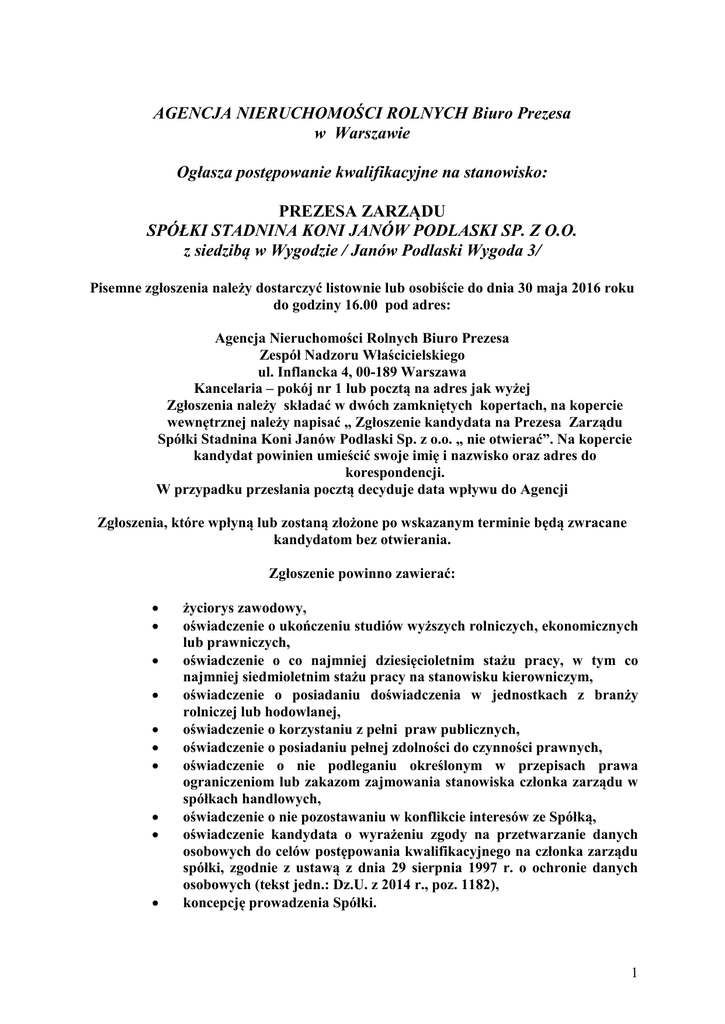 AGENCJA NIERUCHOMOŚCI ROLNYCH Biuro Prezesa
w Warszawie

Ogłasza postępowanie kwalifikacyjne na stanowisko:

PREZESA ZARZĄDU
SPÓŁKI STADNINA KONI JANÓW PODLASKI SP. Z O.O.
z siedzibą w Wygodzie / Janów Podlaski Wygoda 3/

Pisemne zgłoszenia należy dostarczyć listownie lub osobiście do dnia 30 maja 2016 roku do godziny 16.00 pod adres:

Agencja Nieruchomości Rolnych Biuro Prezesa
Zespół Nadzoru Właścicielskiego
ul. Inflancka 4, 00-189 Warszawa
Kancelaria – pokój nr 1 lub pocztą na adres jak wyżej
Zgłoszenia należy składać w dwóch zamkniętych kopertach, na kopercie wewnętrznej należy napisać „ Zgłoszenie kandydata na Prezesa Zarządu Spółki Stadnina Koni Janów Podlaski Sp. z o.o. „ nie otwierać”. Na kopercie kandydat powinien umieścić swoje imię i nazwisko oraz adres do korespondencji.
W przypadku przesłania pocztą decyduje data wpływu do Agencji

Zgłoszenia, które wpłyną lub zostaną złożone po wskazanym terminie będą zwracane kandydatom bez otwierania.

Zgłoszenie powinno zawierać:

• życiorys zawodowy,
• oświadczenie o ukończeniu studiów wyższych rolniczych, ekonomicznych lub prawniczych,
• oświadczenie o co najmniej dziesięcioletnim stażu pracy, w tym co najmniej siedmioletnim stażu pracy na stanowisku kierowniczym,
• oświadczenie o posiadaniu doświadczenia w jednostkach z branży rolniczej lub hodowlanej,
• oświadczenie o korzystaniu z pełni praw publicznych,
• oświadczenie o posiadaniu pełnej zdolności do czynności prawnych,
• oświadczenie o nie podleganiu określonym w przepisach prawa ograniczeniom lub zakazom zajmowania stanowiska członka zarządu w spółkach handlowych,
• oświadczenie o nie pozostawaniu w konflikcie interesów ze Spółką,
• oświadczenie kandydata o wyrażeniu zgody na przetwarzanie danych osobowych do celów postępowania kwalifikacyjnego na członka zarządu spółki, zgodnie z ustawą z dnia 29 sierpnia 1997 r. o ochronie danych osobowych (tekst jedn.: Dz.U. z 2014 r., poz. 1182),
• koncepcję prowadzenia Spółki.

1